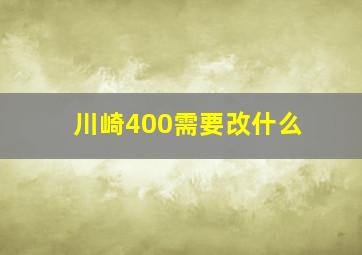 川崎400需要改什么